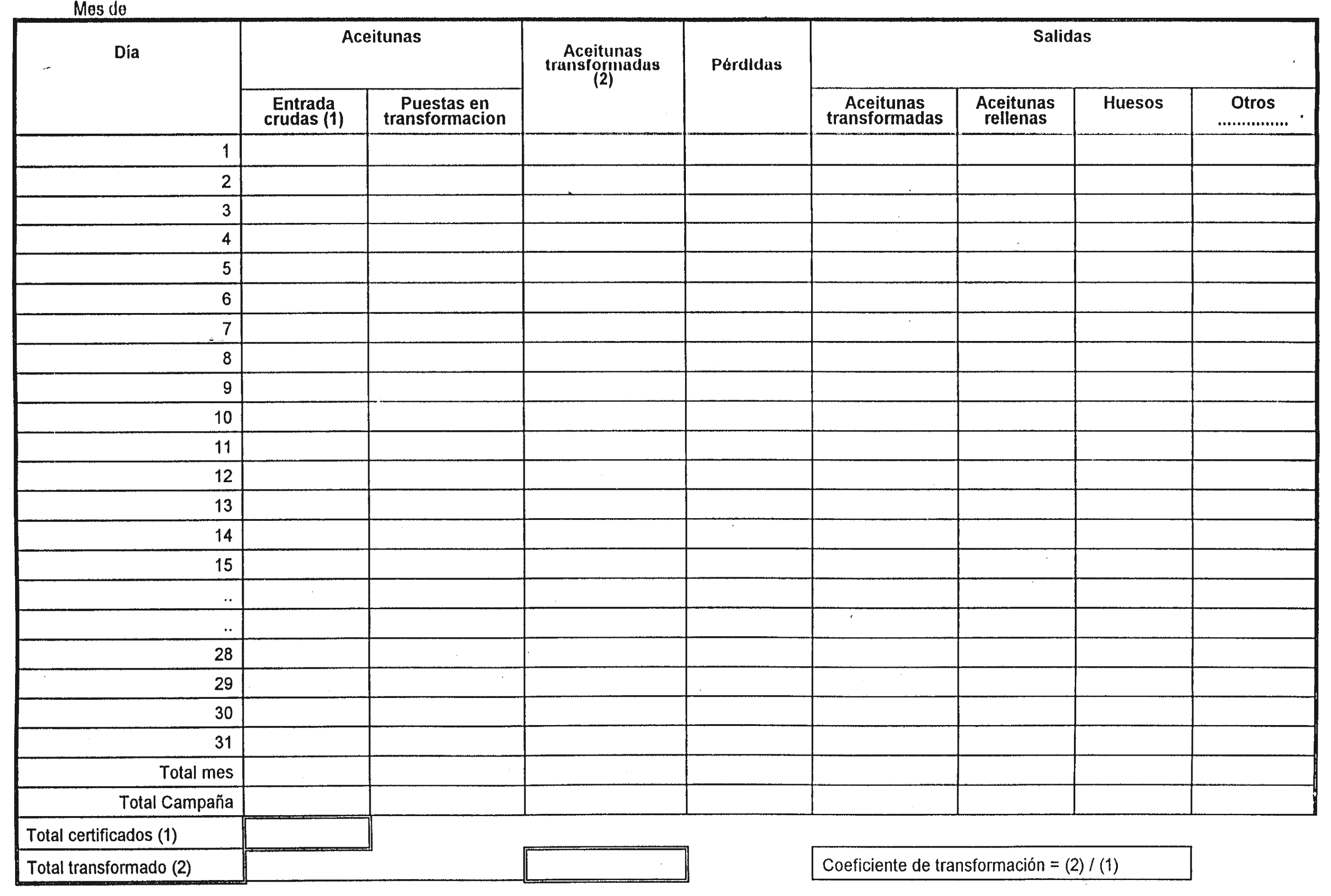 Mes de

| Día | Aceitunas Entrada crudas (1) | Aceitunas Puestas en transformacion | Aceitunas transformadas (2) | Pérdidas | Salidas Aceitunas transformadas | Salidas Aceitunas rellenas | Salidas Huesos | Salidas Otros ............... |
|---|---|---|---|---|---|---|---|---|
| 1 | | | | | | | | |
| 2 | | | | | | | | |
| 3 | | | | | | | | |
| 4 | | | | | | | | |
| 5 | | | | | | | | |
| 6 | | | | | | | | |
| 7 | | | | | | | | |
| 8 | | | | | | | | |
| 9 | | | | | | | | |
| 10 | | | | | | | | |
| 11 | | | | | | | | |
| 12 | | | | | | | | |
| 13 | | | | | | | | |
| 14 | | | | | | | | |
| 15 | | | | | | | | |
| .. | | | | | | | | |
| .. | | | | | | | | |
| 28 | | | | | | | | |
| 29 | | | | | | | | |
| 30 | | | | | | | | |
| 31 | | | | | | | | |
| Total mes | | | | | | | | |
| Total Campaña | | | | | | | | |

Total certificados (1)

Total transformado (2)

Coeficiente de transformación = (2) / (1)